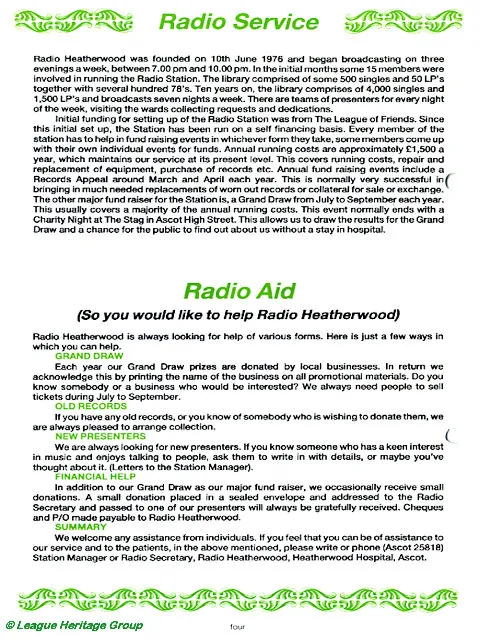 Radio Service

Radio Heatherwood was founded on 10th June 1976 and began broadcasting on three evenings a week, between 7.00 pm and 10.00 pm. In the initial months some 15 members were involved in running the Radio Station. The library comprised of some 500 singles and 50 LP's together with several hundred 78's. Ten years on, the library comprises of 4,000 singles and 1,500 LP's and broadcasts seven nights a week. There are teams of presenters for every night of the week, visiting the wards collecting requests and dedications.

Initial funding for setting up of the Radio Station was from The League of Friends. Since this initial set up, the Station has been run on a self financing basis. Every member of the station has to help in fund raising events in whichever form they take, some members come up with their own individual events for funds. Annual running costs are approximately £1,500 a year, which maintains our service at its present level. This covers running costs, repair and replacement of equipment, purchase of records etc. Annual fund raising events include a Records Appeal around March and April each year. This is normally very successful in bringing in much needed replacements of worn out records or collateral for sale or exchange. The other major fund raiser for the Station is, a Grand Draw from July to September each year. This usually covers a majority of the annual running costs. This event normally ends with a Charity Night at The Stag in Ascot High Street. This allows us to draw the results for the Grand Draw and a chance for the public to find out about us without a stay in hospital.

Radio Aid

(So you would like to help Radio Heatherwood)

Radio Heatherwood is always looking for help of various forms. Here is just a few ways in which you can help.

GRAND DRAW

Each year our Grand Draw prizes are donated by local businesses. In return we acknowledge this by printing the name of the business on all promotional materials. Do you know somebody or a business who would be interested? We always need people to sell tickets during July to September.

OLD RECORDS

If you have any old records, or you know of somebody who is wishing to donate them, we are always pleased to arrange collection.

NEW PRESENTERS

We are always looking for new presenters. If you know someone who has a keen interest in music and enjoys talking to people, ask them to write in with details, or maybe you've thought about it. (Letters to the Station Manager).

FINANCIAL HELP

In addition to our Grand Draw as our major fund raiser, we occasionally receive small donations. A small donation placed in a sealed envelope and addressed to the Radio Secretary and passed to one of our presenters will always be gratefully received. Cheques and P/O made payable to Radio Heatherwood.

SUMMARY

We welcome any assistance from individuals. If you feel that you can be of assistance to our service and to the patients, in the above mentioned, please write or phone (Ascot 25818) Station Manager or Radio Secretary, Radio Heatherwood, Heatherwood Hospital, Ascot.

© League Heritage Group

four